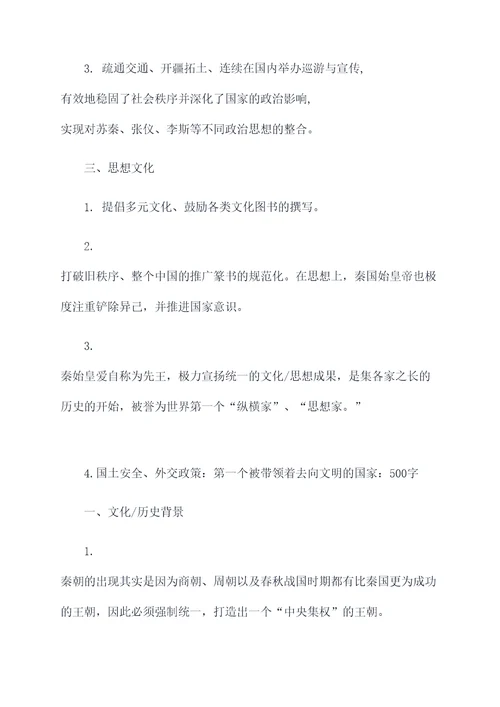 3. 疏通交通、开疆拓土、连续在国内举办巡游与宣传，有效地稳固了社会秩序并深化了国家的政治影响，实现对苏秦、张仪、李斯等不同政治思想的整合。

三、思想文化

1. 提倡多元文化、鼓励各类文化图书的撰写。

2.
打破旧秩序、整个中国的推广篆书的规范化。在思想上，秦国始皇帝也极度注重铲除异己，并推进国家意识。

3.
秦始皇爱自称为先王，极力宣扬统一的文化/思想成果，是集各家之长的历史的开始，被誉为世界第一个“纵横家”、“思想家。”

4.国土安全、外交政策：第一个被带领着去向文明的国家：500字

一、文化/历史背景

1.
秦朝的出现其实是因为商朝、周朝以及春秋战国时期都有比秦国更为成功的王朝，因此必须强制统一，打造出一个“中央集权”的王朝。